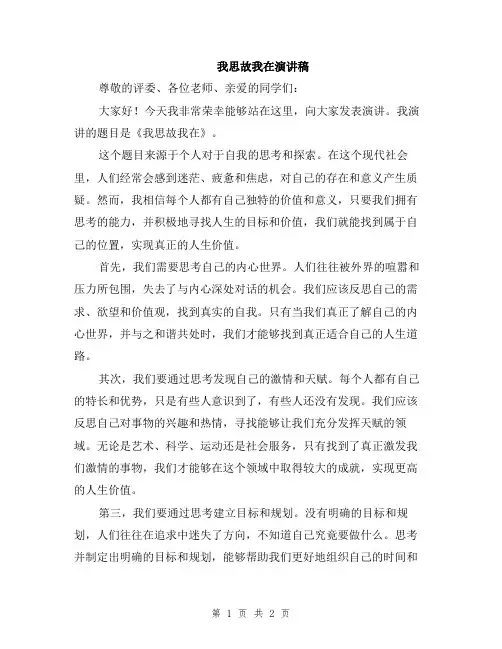 我思故我在演讲稿

尊敬的评委、各位老师、亲爱的同学们：

大家好！今天我非常荣幸能够站在这里，向大家发表演讲。我演讲的题目是《我思故我在》。

这个题目来源于个人对于自我的思考和探索。在这个现代社会里，人们经常会感到迷茫、疲惫和焦虑，对自己的存在和意义产生质疑。然而，我相信每个人都有自己独特的价值和意义，只要我们拥有思考的能力，并积极地寻找人生的目标和价值，我们就能找到属于自己的位置，实现真正的人生价值。

首先，我们需要思考自己的内心世界。人们往往被外界的喧嚣和压力所包围，失去了与内心深处对话的机会。我们应该反思自己的需求、欲望和价值观，找到真实的自我。只有当我们真正了解自己的内心世界，并与之和谐共处时，我们才能够找到真正适合自己的人生道路。

其次，我们要通过思考发现自己的激情和天赋。每个人都有自己的特长和优势，只是有些人意识到了，有些人还没有发现。我们应该反思自己对事物的兴趣和热情，寻找能够让我们充分发挥天赋的领域。无论是艺术、科学、运动还是社会服务，只有找到了真正激发我们激情的事物，我们才能够在这个领域中取得较大的成就，实现更高的人生价值。

第三，我们要通过思考建立目标和规划。没有明确的目标和规划，人们往往在追求中迷失了方向，不知道自己究竟要做什么。思考并制定出明确的目标和规划，能够帮助我们更好地组织自己的时间和

第 1 页 共 2 页